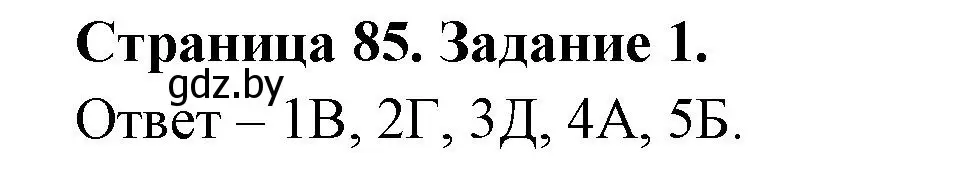 Страница 85. Задание 1.
gdz.by
Ответ – 1В, 2Г, 3Д, 4А, 5Б.